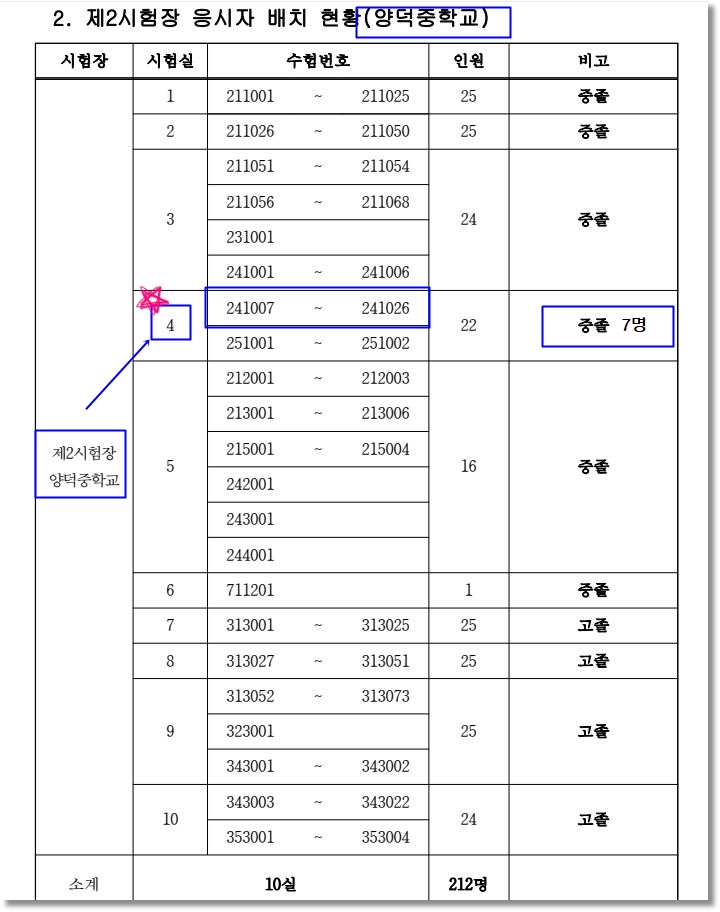 2. 제2시험장 응시자 배치 현황(양덕중학교)

| 시험장 | 시험실 | 수험번호 | 인원 | 비고 |
|---|---|---|---|---|
| 제2시험장 양덕중학교 | 1 | 211001 ~ 211025 | 25 | 중졸 |
| | 2 | 211026 ~ 211050 | 25 | 중졸 |
| | 3 | 211051 ~ 211054 | 24 | 중졸 |
| | | 211056 ~ 211068 | | |
| | | 231001 | | |
| | | 241001 ~ 241006 | | |
| | 4 | 241007 ~ 241026 | 22 | 중졸 7명 |
| | | 251001 ~ 251002 | | |
| | 5 | 212001 ~ 212003 | 16 | 중졸 |
| | | 213001 ~ 213006 | | |
| | | 215001 ~ 215004 | | |
| | | 242001 | | |
| | | 243001 | | |
| | | 244001 | | |
| | 6 | 711201 | 1 | 중졸 |
| | 7 | 313001 ~ 313025 | 25 | 고졸 |
| | 8 | 313027 ~ 313051 | 25 | 고졸 |
| | 9 | 313052 ~ 313073 | 25 | 고졸 |
| | | 323001 | | |
| | | 343001 ~ 343002 | | |
| | 10 | 343003 ~ 343022 | 24 | 고졸 |
| | | 353001 ~ 353004 | | |
| 소계 | 10실 | | 212명 | |